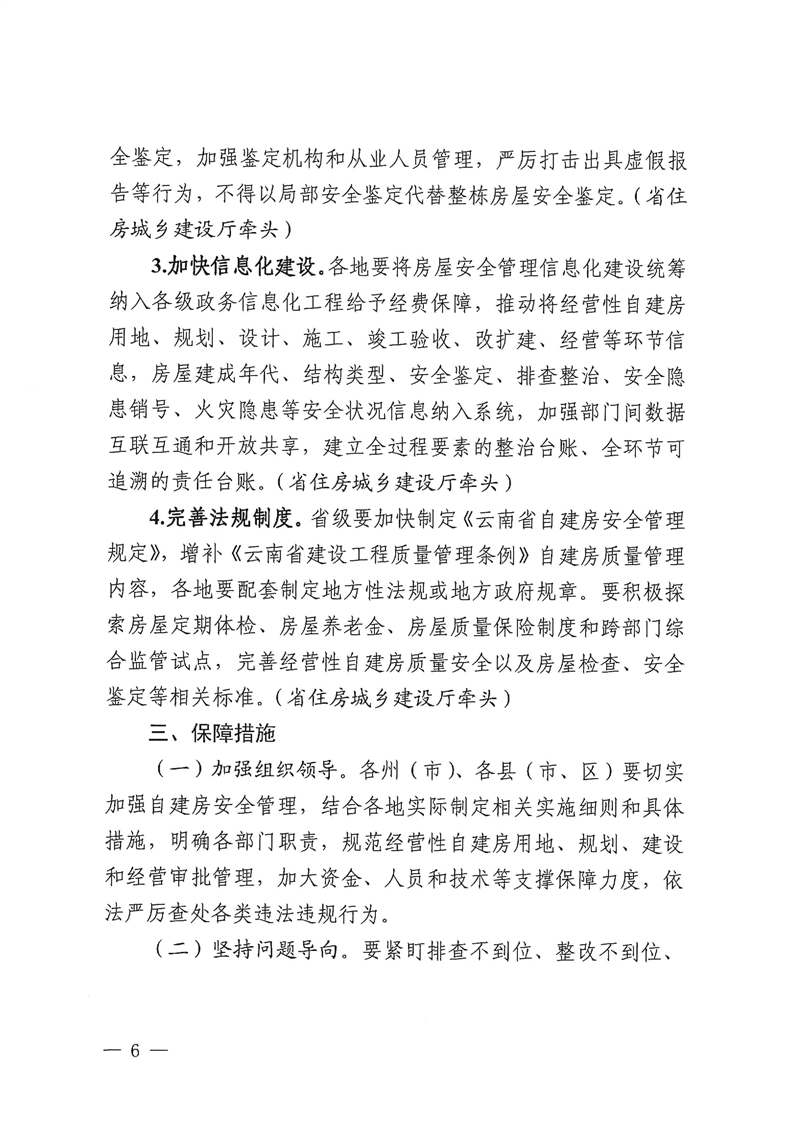 全鉴定，加强鉴定机构和从业人员管理，严厉打击出具虚假报告等行为，不得以局部安全鉴定代替整栋房屋安全鉴定。（省住房城乡建设厅牵头）

3.加快信息化建设。各地要将房屋安全管理信息化建设统筹纳入各级政务信息化工程给予经费保障，推动将经营性自建房用地、规划、设计、施工、竣工验收、改扩建、经营等环节信息，房屋建成年代、结构类型、安全鉴定、排查整治、安全隐患销号、火灾隐患等安全状况信息纳入系统，加强部门间数据互联互通和开放共享，建立全过程要素的整治台账、全环节可追溯的责任台账。（省住房城乡建设厅牵头）

4.完善法规制度。省级要加快制定《云南省自建房安全管理规定》，增补《云南省建设工程质量管理条例》自建房质量管理内容，各地要配套制定地方性法规或地方政府规章。要积极探索房屋定期体检、房屋养老金、房屋质量保险制度和跨部门综合监管试点，完善经营性自建房质量安全以及房屋检查、安全鉴定等相关标准。（省住房城乡建设厅牵头）

三、保障措施

（一）加强组织领导。各州（市）、各县（市、区）要切实加强自建房安全管理，结合各地实际制定相关实施细则和具体措施，明确各部门职责，规范经营性自建房用地、规划、建设和经营审批管理，加大资金、人员和技术等支撑保障力度，依法严厉查处各类违法违规行为。

（二）坚持问题导向。要紧盯排查不到位、整改不到位、

— 6 —